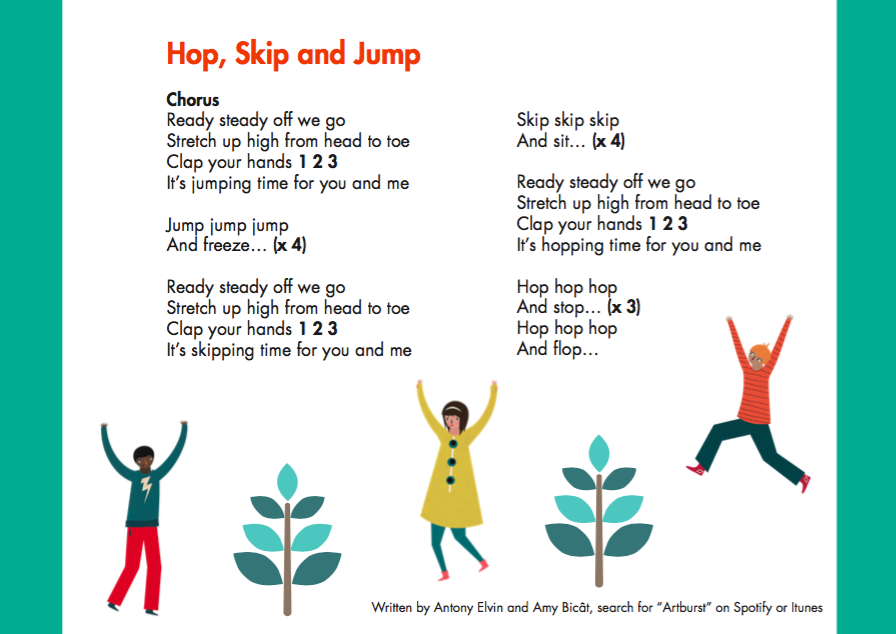 Hop, Skip and Jump

Chorus
Ready steady off we go
Stretch up high from head to toe
Clap your hands 1 2 3
It's jumping time for you and me

Jump jump jump
And freeze… (x 4)

Ready steady off we go
Stretch up high from head to toe
Clap your hands 1 2 3
It's skipping time for you and me

Skip skip skip
And sit… (x 4)

Ready steady off we go
Stretch up high from head to toe
Clap your hands 1 2 3
It's hopping time for you and me

Hop hop hop
And stop… (x 3)
Hop hop hop
And flop…

Written by Antony Elvin and Amy Bicât, search for "Artburst" on Spotify or Itunes